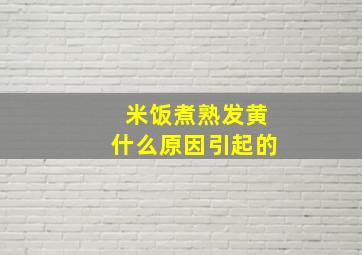 米饭煮熟发黄
什么原因引起的